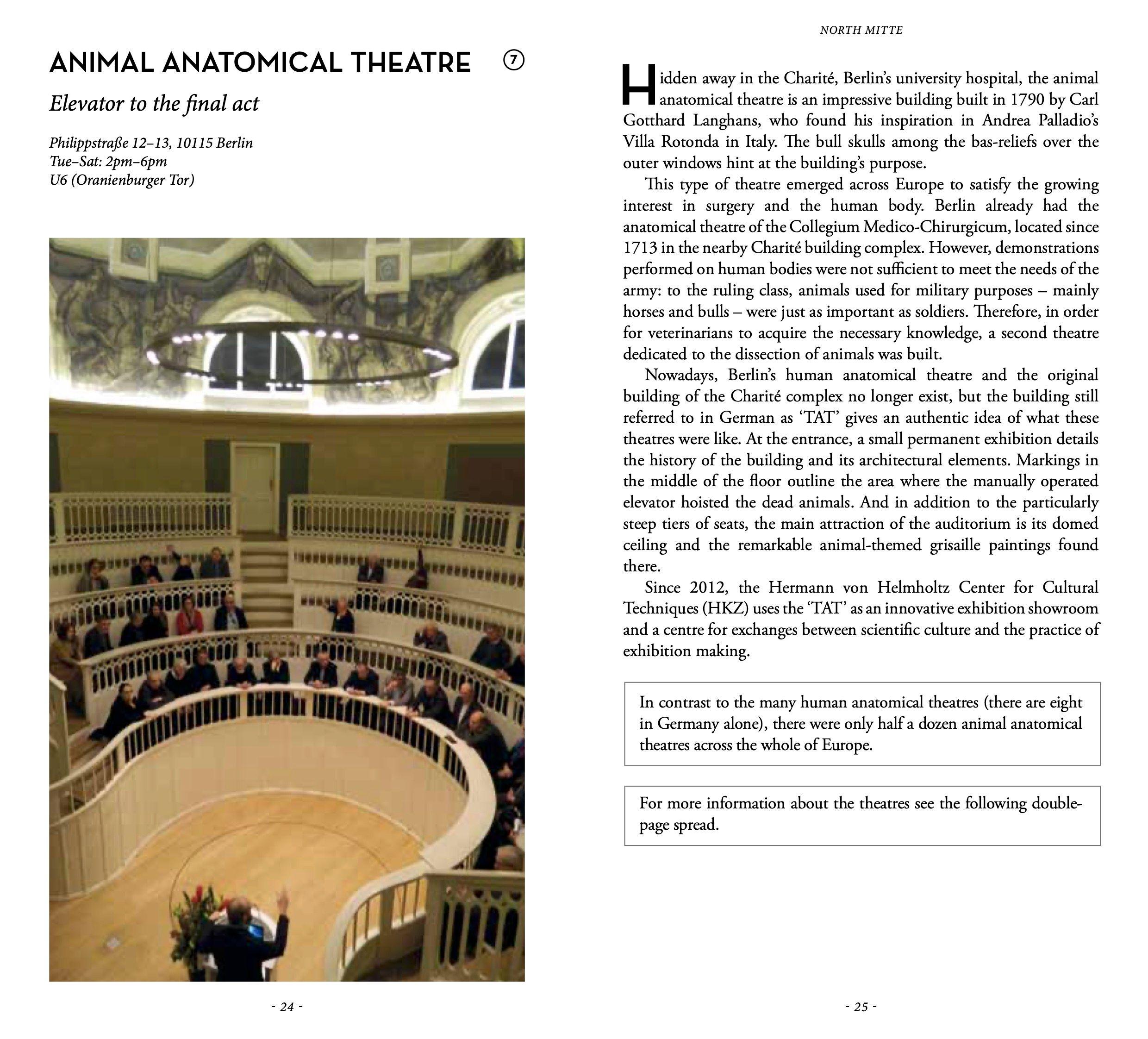 ANIMAL ANATOMICAL THEATRE ⑦

Elevator to the final act

Philippstraße 12–13, 10115 Berlin
Tue–Sat: 2pm–6pm
U6 (Oranienburger Tor)

- 24 -

NORTH MITTE

Hidden away in the Charité, Berlin's university hospital, the animal anatomical theatre is an impressive building built in 1790 by Carl Gotthard Langhans, who found his inspiration in Andrea Palladio's Villa Rotonda in Italy. The bull skulls among the bas-reliefs over the outer windows hint at the building's purpose.

This type of theatre emerged across Europe to satisfy the growing interest in surgery and the human body. Berlin already had the anatomical theatre of the Collegium Medico-Chirurgicum, located since 1713 in the nearby Charité building complex. However, demonstrations performed on human bodies were not sufficient to meet the needs of the army: to the ruling class, animals used for military purposes – mainly horses and bulls – were just as important as soldiers. Therefore, in order for veterinarians to acquire the necessary knowledge, a second theatre dedicated to the dissection of animals was built.

Nowadays, Berlin's human anatomical theatre and the original building of the Charité complex no longer exist, but the building still referred to in German as 'TAT' gives an authentic idea of what these theatres were like. At the entrance, a small permanent exhibition details the history of the building and its architectural elements. Markings in the middle of the floor outline the area where the manually operated elevator hoisted the dead animals. And in addition to the particularly steep tiers of seats, the main attraction of the auditorium is its domed ceiling and the remarkable animal-themed grisaille paintings found there.

Since 2012, the Hermann von Helmholtz Center for Cultural Techniques (HKZ) uses the 'TAT' as an innovative exhibition showroom and a centre for exchanges between scientific culture and the practice of exhibition making.

In contrast to the many human anatomical theatres (there are eight in Germany alone), there were only half a dozen animal anatomical theatres across the whole of Europe.

For more information about the theatres see the following double-page spread.

- 25 -